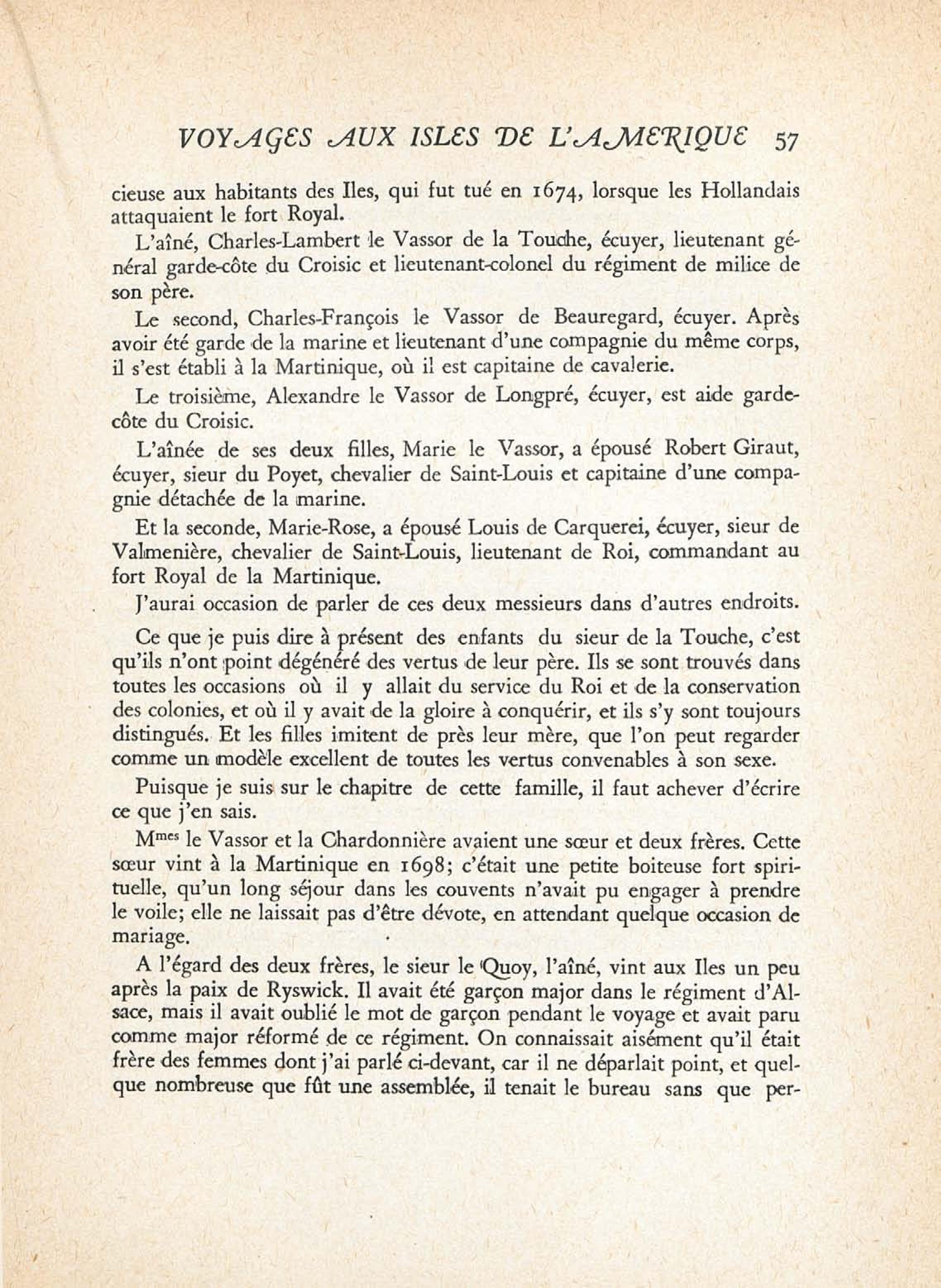 VOYAGES AUX ISLES DE L'AMERIQUE 57

cieuse aux habitants des Iles, qui fut tué en 1674, lorsque les Hollandais attaquaient le fort Royal.

L'aîné, Charles-Lambert le Vassor de la Touche, écuyer, lieutenant général garde-côte du Croisic et lieutenant-colonel du régiment de milice de son père.

Le second, Charles-François le Vassor de Beauregard, écuyer. Après avoir été garde de la marine et lieutenant d'une compagnie du même corps, il s'est établi à la Martinique, où il est capitaine de cavalerie.

Le troisième, Alexandre le Vassor de Longpré, écuyer, est aide garde-côte du Croisic.

L'aînée de ses deux filles, Marie le Vassor, a épousé Robert Giraut, écuyer, sieur du Poyet, chevalier de Saint-Louis et capitaine d'une compagnie détachée de la marine.

Et la seconde, Marie-Rose, a épousé Louis de Carquerei, écuyer, sieur de Valmenière, chevalier de Saint-Louis, lieutenant de Roi, commandant au fort Royal de la Martinique.

J'aurai occasion de parler de ces deux messieurs dans d'autres endroits.

Ce que je puis dire à présent des enfants du sieur de la Touche, c'est qu'ils n'ont point dégénéré des vertus de leur père. Ils se sont trouvés dans toutes les occasions où il y allait du service du Roi et de la conservation des colonies, et où il y avait de la gloire à conquérir, et ils s'y sont toujours distingués. Et les filles imitent de près leur mère, que l'on peut regarder comme un modèle excellent de toutes les vertus convenables à son sexe.

Puisque je suis sur le chapitre de cette famille, il faut achever d'écrire ce que j'en sais.

M$^{mes}$ le Vassor et la Chardonnière avaient une sœur et deux frères. Cette sœur vint à la Martinique en 1698; c'était une petite boiteuse fort spirituelle, qu'un long séjour dans les couvents n'avait pu engager à prendre le voile; elle ne laissait pas d'être dévote, en attendant quelque occasion de mariage.

A l'égard des deux frères, le sieur le Quoy, l'aîné, vint aux Iles un peu après la paix de Ryswick. Il avait été garçon major dans le régiment d'Alsace, mais il avait oublié le mot de garçon pendant le voyage et avait paru comme major réformé de ce régiment. On connaissait aisément qu'il était frère des femmes dont j'ai parlé ci-devant, car il ne déparlait point, et quelque nombreuse que fût une assemblée, il tenait le bureau sans que per-